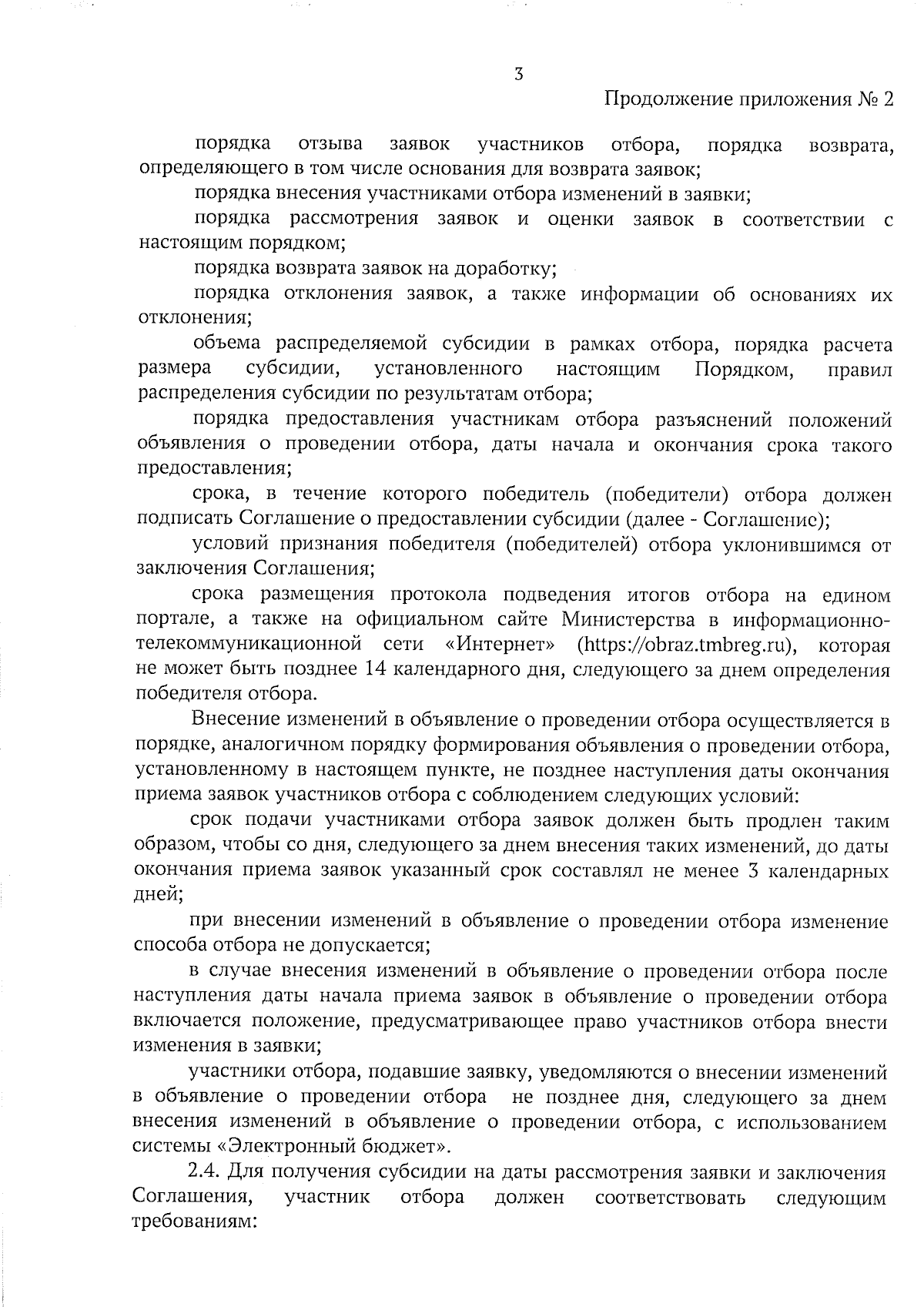 3

Продолжение приложения № 2

порядка отзыва заявок участников отбора, порядка возврата, определяющего в том числе основания для возврата заявок;

порядка внесения участниками отбора изменений в заявки;

порядка рассмотрения заявок и оценки заявок в соответствии с настоящим порядком;

порядка возврата заявок на доработку;

порядка отклонения заявок, а также информации об основаниях их отклонения;

объема распределяемой субсидии в рамках отбора, порядка расчета размера субсидии, установленного настоящим Порядком, правил распределения субсидии по результатам отбора;

порядка предоставления участникам отбора разъяснений положений объявления о проведении отбора, даты начала и окончания срока такого предоставления;

срока, в течение которого победитель (победители) отбора должен подписать Соглашение о предоставлении субсидии (далее - Соглашение);

условий признания победителя (победителей) отбора уклонившимся от заключения Соглашения;

срока размещения протокола подведения итогов отбора на едином портале, а также на официальном сайте Министерства в информационно-телекоммуникационной сети «Интернет» (https://obraz.tmbreg.ru), которая не может быть позднее 14 календарного дня, следующего за днем определения победителя отбора.

Внесение изменений в объявление о проведении отбора осуществляется в порядке, аналогичном порядку формирования объявления о проведении отбора, установленному в настоящем пункте, не позднее наступления даты окончания приема заявок участников отбора с соблюдением следующих условий:

срок подачи участниками отбора заявок должен быть продлен таким образом, чтобы со дня, следующего за днем внесения таких изменений, до даты окончания приема заявок указанный срок составлял не менее 3 календарных дней;

при внесении изменений в объявление о проведении отбора изменение способа отбора не допускается;

в случае внесения изменений в объявление о проведении отбора после наступления даты начала приема заявок в объявление о проведении отбора включается положение, предусматривающее право участников отбора внести изменения в заявки;

участники отбора, подавшие заявку, уведомляются о внесении изменений в объявление о проведении отбора не позднее дня, следующего за днем внесения изменений в объявление о проведении отбора, с использованием системы «Электронный бюджет».

2.4. Для получения субсидии на даты рассмотрения заявки и заключения Соглашения, участник отбора должен соответствовать следующим требованиям: